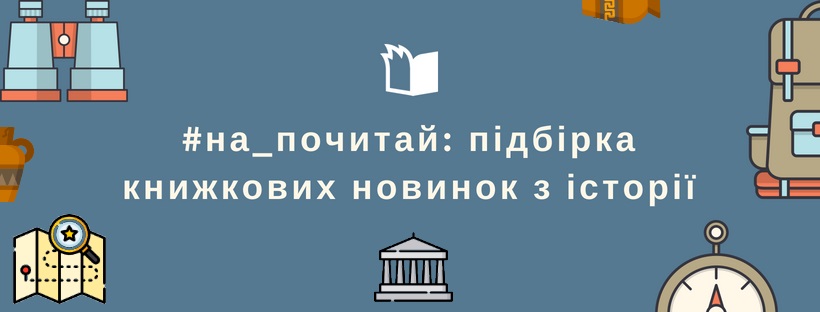 #на_почитай: підбірка книжкових новинок з історії